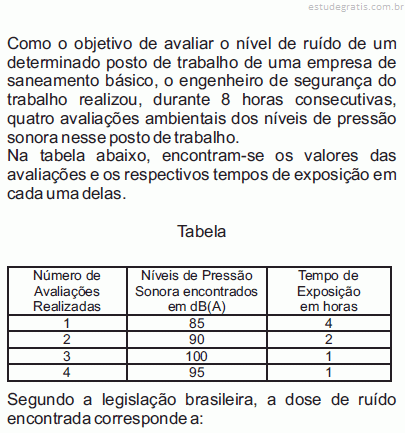 estudegratis.com.br

Como o objetivo de avaliar o nível de ruído de um determinado posto de trabalho de uma empresa de saneamento básico, o engenheiro de segurança do trabalho realizou, durante 8 horas consecutivas, quatro avaliações ambientais dos níveis de pressão sonora nesse posto de trabalho.
Na tabela abaixo, encontram-se os valores das avaliações e os respectivos tempos de exposição em cada uma delas.

Tabela

| Número de Avaliações Realizadas | Níveis de Pressão Sonora encontrados em dB(A) | Tempo de Exposição em horas |
|---|---|---|
| 1 | 85 | 4 |
| 2 | 90 | 2 |
| 3 | 100 | 1 |
| 4 | 95 | 1 |

Segundo a legislação brasileira, a dose de ruído encontrada corresponde a: